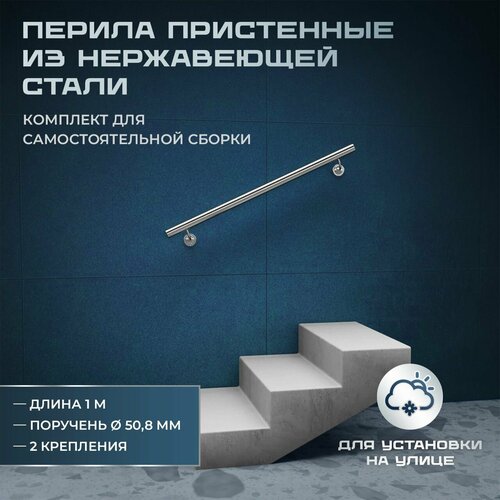 ПЕРИЛА ПРИСТЕННЫЕ ИЗ НЕРЖАВЕЮЩЕЙ СТАЛИ

КОМПЛЕКТ ДЛЯ САМОСТОЯТЕЛЬНОЙ СБОРКИ

— ДЛИНА 1 М
— ПОРУЧЕНЬ Ø 50,8 ММ
— 2 КРЕПЛЕНИЯ

ДЛЯ УСТАНОВКИ НА УЛИЦЕ